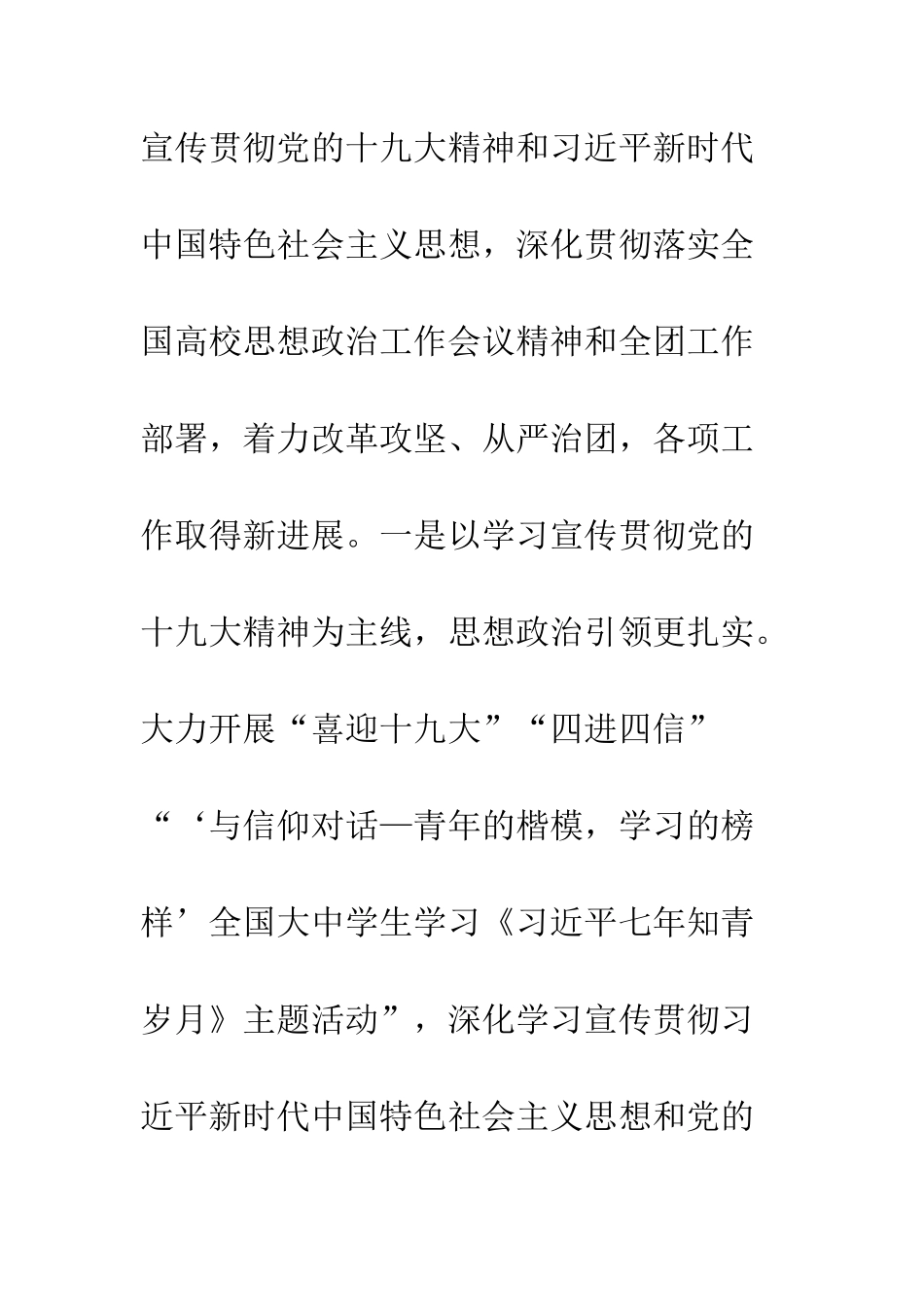 宣传贯彻党的十九大精神和习近平新时代中国特色社会主义思想，深化贯彻落实全国高校思想政治工作会议精神和全团工作部署，着力改革攻坚、从严治团，各项工作取得新进展。一是以学习宣传贯彻党的十九大精神为主线，思想政治引领更扎实。大力开展“喜迎十九大”“四进四信”“‘与信仰对话—青年的楷模，学习的榜样’全国大中学生学习《习近平七年知青岁月》主题活动”，深化学习宣传贯彻习近平新时代中国特色社会主义思想和党的